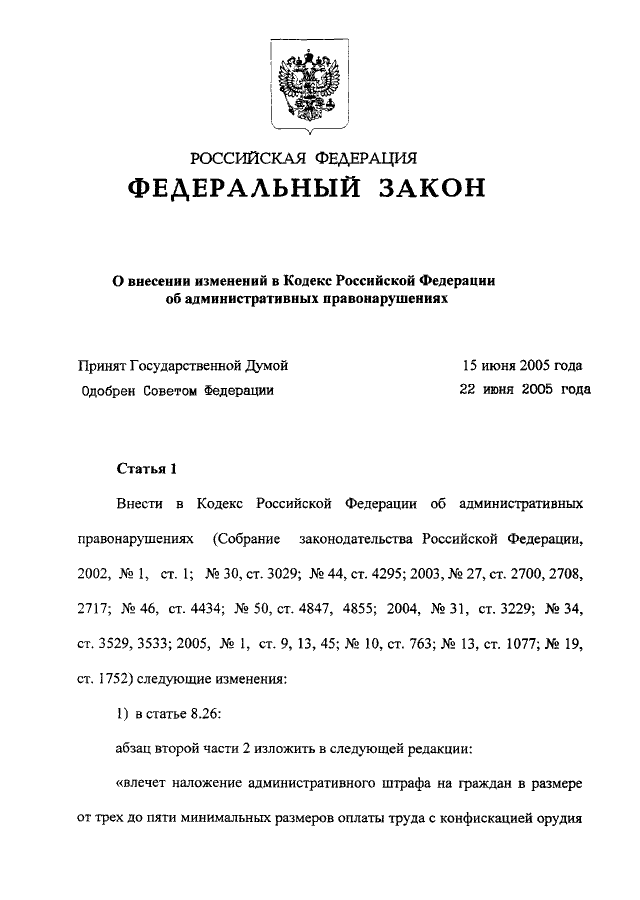 РОССИЙСКАЯ ФЕДЕРАЦИЯ
ФЕДЕРАЛЬНЫЙ ЗАКОН

О внесении изменений в Кодекс Российской Федерации об административных правонарушениях

Принят Государственной Думой 15 июня 2005 года
Одобрен Советом Федерации 22 июня 2005 года

Статья 1

Внести в Кодекс Российской Федерации об административных правонарушениях (Собрание законодательства Российской Федерации, 2002, № 1, ст. 1; № 30, ст. 3029; № 44, ст. 4295; 2003, № 27, ст. 2700, 2708, 2717; № 46, ст. 4434; № 50, ст. 4847, 4855; 2004, № 31, ст. 3229; № 34, ст. 3529, 3533; 2005, № 1, ст. 9, 13, 45; № 10, ст. 763; № 13, ст. 1077; № 19, ст. 1752) следующие изменения:

1) в статье 8.26:

абзац второй части 2 изложить в следующей редакции:

«влечет наложение административного штрафа на граждан в размере от трех до пяти минимальных размеров оплаты труда с конфискацией орудия